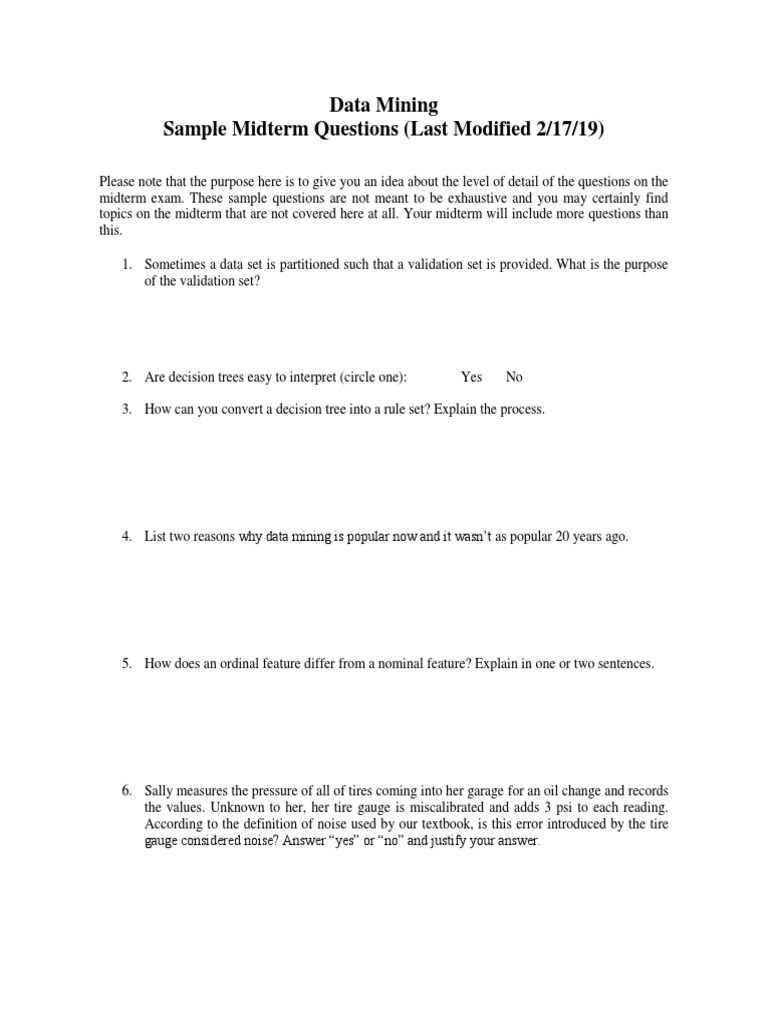 Data Mining
Sample Midterm Questions (Last Modified 2/17/19)

Please note that the purpose here is to give you an idea about the level of detail of the questions on the midterm exam. These sample questions are not meant to be exhaustive and you may certainly find topics on the midterm that are not covered here at all. Your midterm will include more questions than this.

1. Sometimes a data set is partitioned such that a validation set is provided. What is the purpose of the validation set?

2. Are decision trees easy to interpret (circle one): Yes No

3. How can you convert a decision tree into a rule set? Explain the process.

4. List two reasons why data mining is popular now and it wasn't as popular 20 years ago.

5. How does an ordinal feature differ from a nominal feature? Explain in one or two sentences.

6. Sally measures the pressure of all of tires coming into her garage for an oil change and records the values. Unknown to her, her tire gauge is miscalibrated and adds 3 psi to each reading. According to the definition of noise used by our textbook, is this error introduced by the tire gauge considered noise? Answer "yes" or "no" and justify your answer.